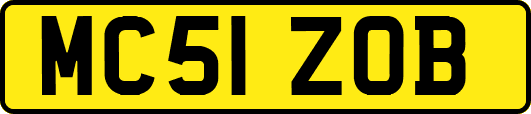 MC51 ZOB